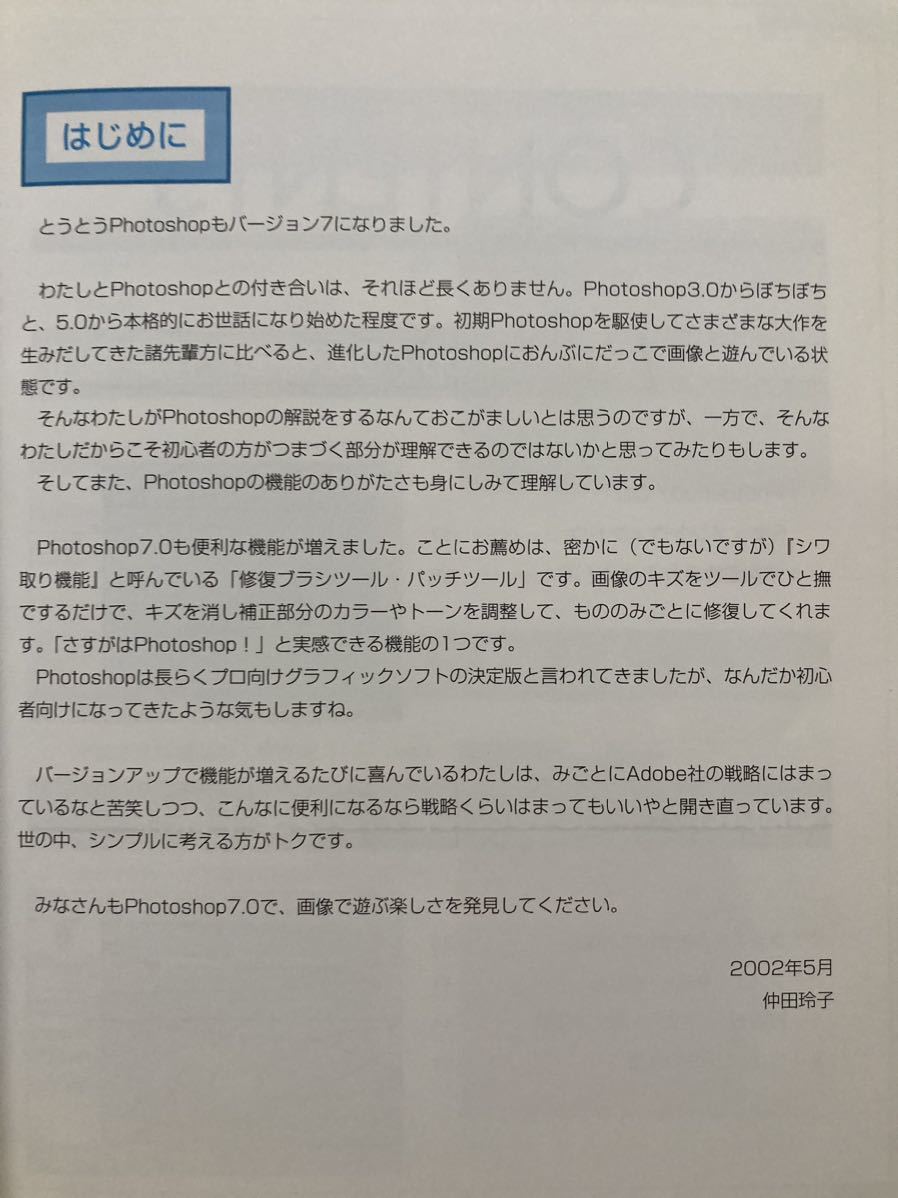 はじめに

とうとうPhotoshopもバージョン7になりました。

わたしとPhotoshopとの付き合いは、それほど長くありません。Photoshop3.0からぼちぼちと、5.0から本格的にお世話になり始めた程度です。初期Photoshopを駆使してさまざまな大作を生みだしてきた諸先輩方に比べると、進化したPhotoshopにおんぶにだっこで画像と遊んでいる状態です。

そんなわたしがPhotoshopの解説をするなんておこがましいとは思うのですが、一方で、そんなわたしだからこそ初心者の方がつまづく部分が理解できるのではないかと思ってみたりもします。

そしてまた、Photoshopの機能のありがたさも身にしみて理解しています。

Photoshop7.0も便利な機能が増えました。ことにお薦めは、密かに（でもないですが）『シワ取り機能』と呼んでいる「修復ブラシツール・パッチツール」です。画像のキズをツールでひと撫でするだけで、キズを消し補正部分のカラーやトーンを調整して、もののみごとに修復してくれます。「さすがはPhotoshop！」と実感できる機能の1つです。

Photoshopは長らくプロ向けグラフィックソフトの決定版と言われてきましたが、なんだか初心者向けになってきたような気もしますね。

バージョンアップで機能が増えるたびに喜んでいるわたしは、みごとにAdobe社の戦略にはまっているなと苦笑しつつ、こんなに便利になるなら戦略くらいはまってもいいやと開き直っています。世の中、シンプルに考える方がトクです。

みなさんもPhotoshop7.0で、画像で遊ぶ楽しさを発見してください。

2002年5月
仲田玲子